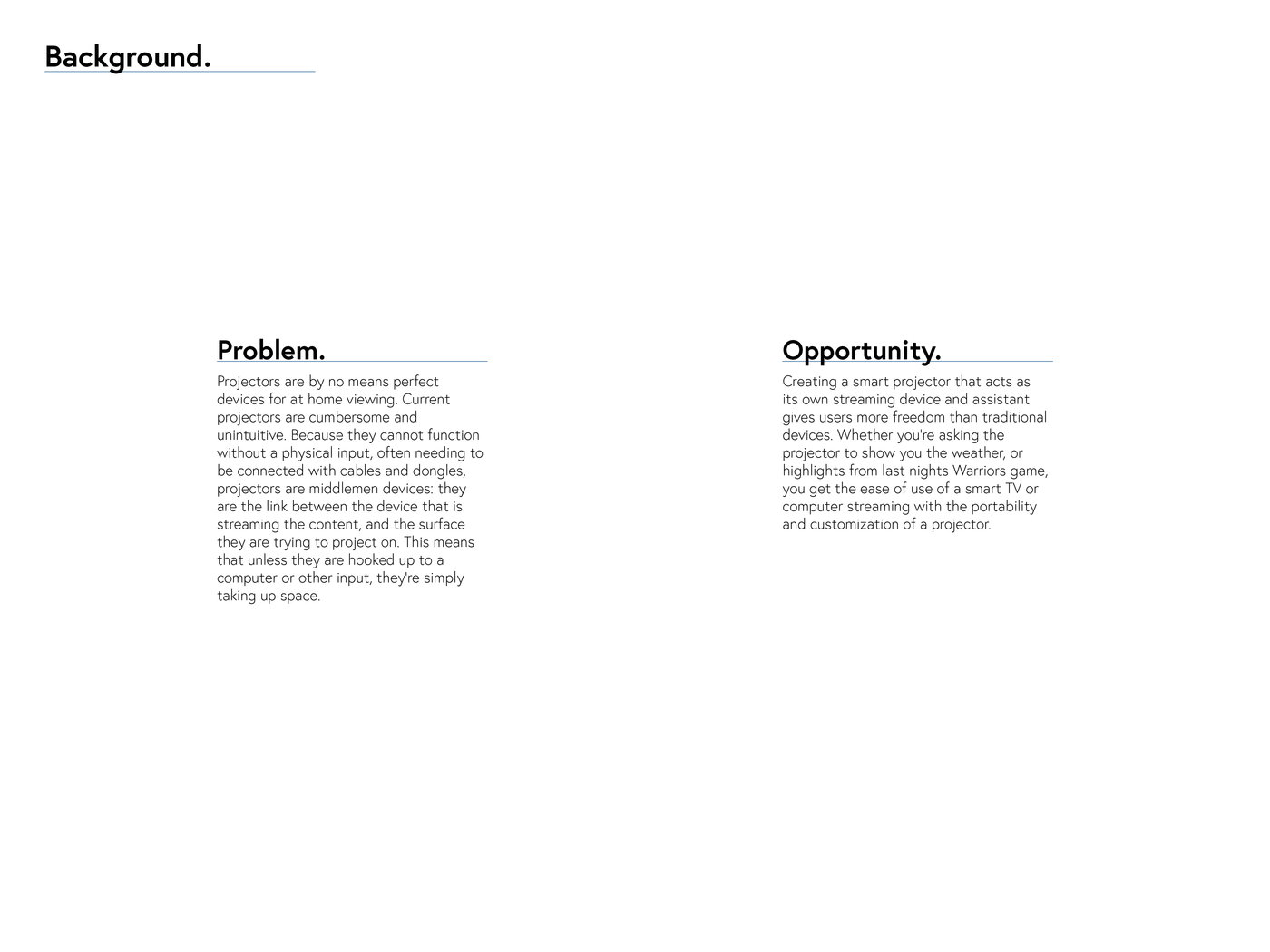 Background.

Problem.

Projectors are by no means perfect devices for at home viewing. Current projectors are cumbersome and unintuitive. Because they cannot function without a physical input, often needing to be connected with cables and dongles, projectors are middlemen devices: they are the link between the device that is streaming the content, and the surface they are trying to project on. This means that unless they are hooked up to a computer or other input, they're simply taking up space.

Opportunity.

Creating a smart projector that acts as its own streaming device and assistant gives users more freedom than traditional devices. Whether you're asking the projector to show you the weather, or highlights from last nights Warriors game, you get the ease of use of a smart TV or computer streaming with the portability and customization of a projector.